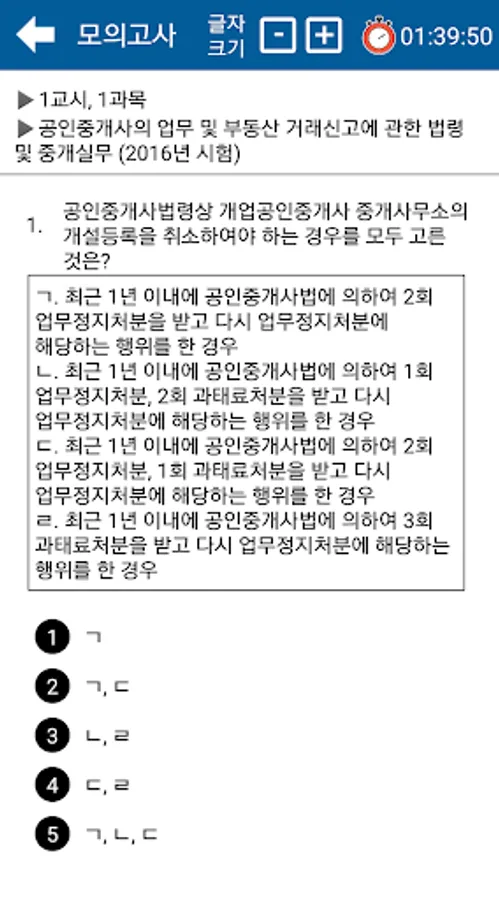 모의고사 글자 크기 - + 01:39:50

▶1교시, 1과목
▶공인중개사의 업무 및 부동산 거래신고에 관한 법령 및 중개실무 (2016년 시험)

1. 공인중개사법령상 개업공인중개사 중개사무소의 개설등록을 취소하여야 하는 경우를 모두 고른 것은?

ㄱ. 최근 1년 이내에 공인중개사법에 의하여 2회 업무정지처분을 받고 다시 업무정지처분에 해당하는 행위를 한 경우
ㄴ. 최근 1년 이내에 공인중개사법에 의하여 1회 업무정지처분, 2회 과태료처분을 받고 다시 업무정지처분에 해당하는 행위를 한 경우
ㄷ. 최근 1년 이내에 공인중개사법에 의하여 2회 업무정지처분, 1회 과태료처분을 받고 다시 업무정지처분에 해당하는 행위를 한 경우
ㄹ. 최근 1년 이내에 공인중개사법에 의하여 3회 과태료처분을 받고 다시 업무정지처분에 해당하는 행위를 한 경우

1 ㄱ
2 ㄱ, ㄷ
3 ㄴ, ㄹ
4 ㄷ, ㄹ
5 ㄱ, ㄴ, ㄷ